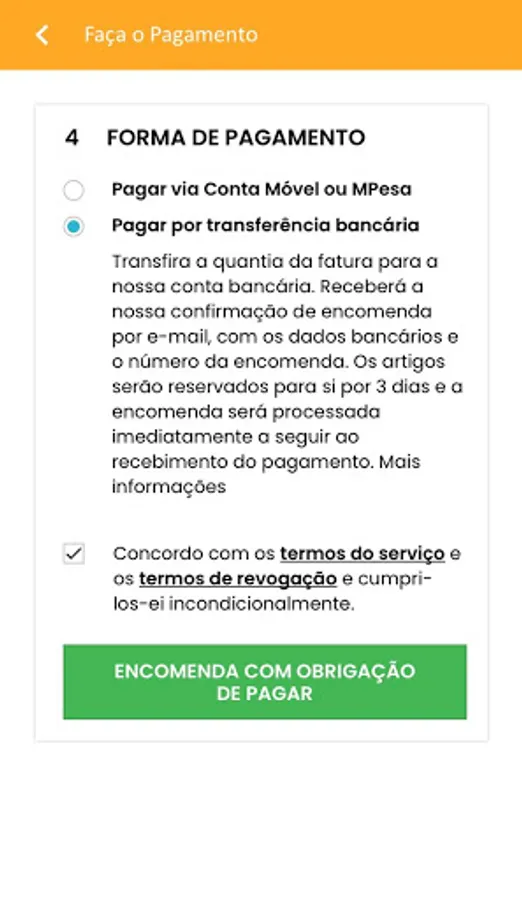 Faça o Pagamento

4 FORMA DE PAGAMENTO

Pagar via Conta Móvel ou MPesa

Pagar por transferência bancária

Transfira a quantia da fatura para a nossa conta bancária. Receberá a nossa confirmação de encomenda por e-mail, com os dados bancários e o número da encomenda. Os artigos serão reservados para si por 3 dias e a encomenda será processada imediatamente a seguir ao recebimento do pagamento. Mais informações

Concordo com os termos do serviço e os termos de revogação e cumpri-los-ei incondicionalmente.

ENCOMENDA COM OBRIGAÇÃO DE PAGAR